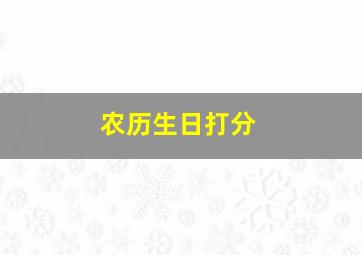 农历生日打分